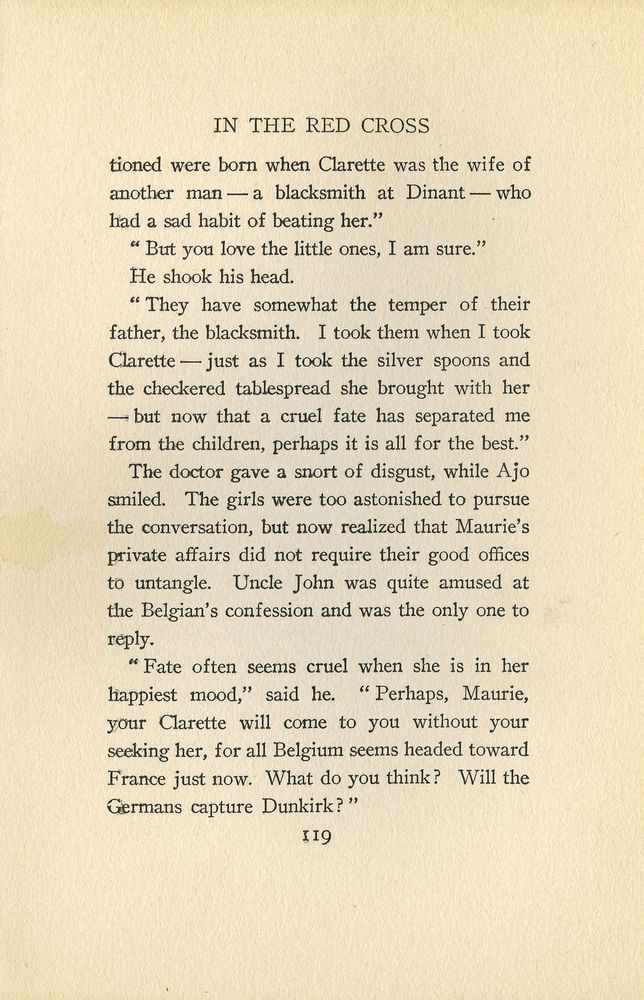 IN THE RED CROSS

tioned were born when Clarette was the wife of another man — a blacksmith at Dinant — who had a sad habit of beating her."

"But you love the little ones, I am sure."

He shook his head.

"They have somewhat the temper of their father, the blacksmith. I took them when I took Clarette — just as I took the silver spoons and the checkered tablespread she brought with her — but now that a cruel fate has separated me from the children, perhaps it is all for the best."

The doctor gave a snort of disgust, while Ajo smiled. The girls were too astonished to pursue the conversation, but now realized that Maurie's private affairs did not require their good offices to untangle. Uncle John was quite amused at the Belgian's confession and was the only one to reply.

"Fate often seems cruel when she is in her happiest mood," said he. "Perhaps, Maurie, your Clarette will come to you without your seeking her, for all Belgium seems headed toward France just now. What do you think? Will the Germans capture Dunkirk?"

119